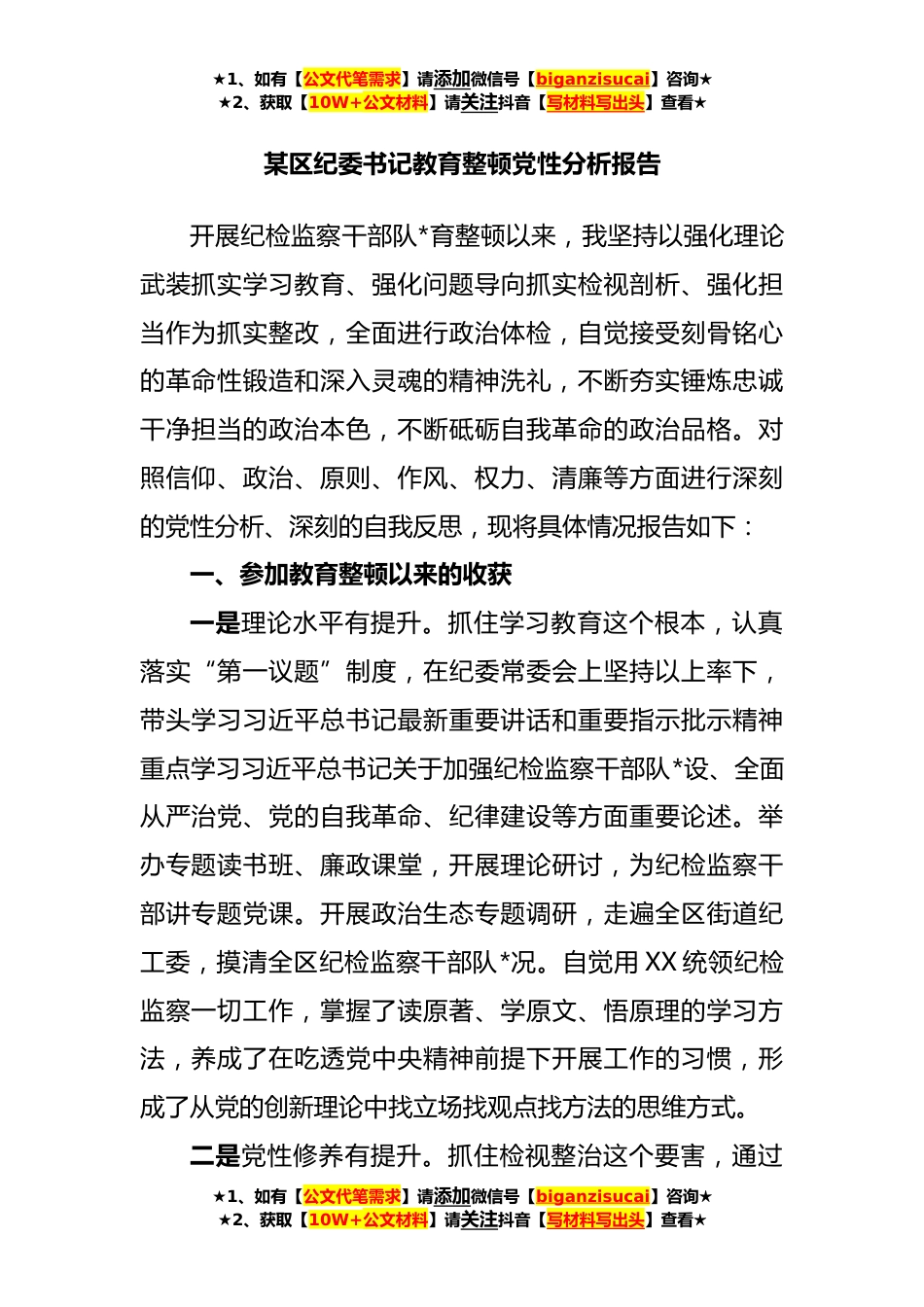 ★1、如有【公文代笔需求】请添加微信号【biganzisucai】咨询★
★2、获取【10W+公文材料】请关注抖音【写材料写出头】查看★

某区纪委书记教育整顿党性分析报告

开展纪检监察干部队*育整顿以来，我坚持以强化理论武装抓实学习教育、强化问题导向抓实检视剖析、强化担当作为抓实整改，全面进行政治体检，自觉接受刻骨铭心的革命性锻造和深入灵魂的精神洗礼，不断夯实锤炼忠诚干净担当的政治本色，不断砥砺自我革命的政治品格。对照信仰、政治、原则、作风、权力、清廉等方面进行深刻的党性分析、深刻的自我反思，现将具体情况报告如下：

一、参加教育整顿以来的收获

一是理论水平有提升。抓住学习教育这个根本，认真落实“第一议题”制度，在纪委常委会上坚持以上率下，带头学习习近平总书记最新重要讲话和重要指示批示精神重点学习习近平总书记关于加强纪检监察干部队*设、全面从严治党、党的自我革命、纪律建设等方面重要论述。举办专题读书班、廉政课堂，开展理论研讨，为纪检监察干部讲专题党课。开展政治生态专题调研，走遍全区街道纪工委，摸清全区纪检监察干部队*况。自觉用XX统领纪检监察一切工作，掌握了读原著、学原文、悟原理的学习方法，养成了在吃透党中央精神前提下开展工作的习惯，形成了从党的创新理论中找立场找观点找方法的思维方式。

二是党性修养有提升。抓住检视整治这个要害，通过

★1、如有【公文代笔需求】请添加微信号【biganzisucai】咨询★
★2、获取【10W+公文材料】请关注抖音【写材料写出头】查看★